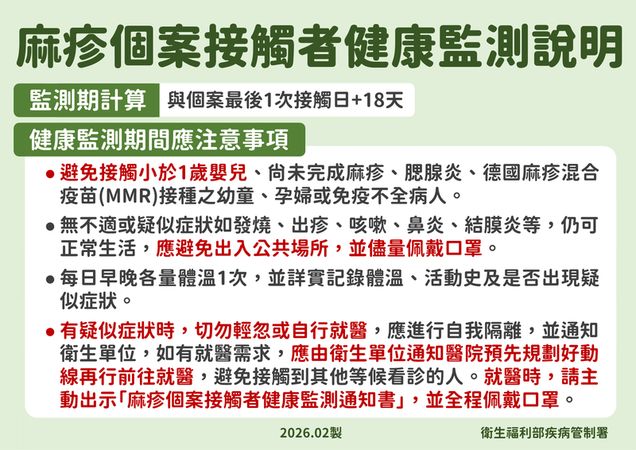 麻疹個案接觸者健康監測說明

監測期計算 與個案最後1次接觸日+18天

健康監測期間應注意事項

● 避免接觸小於1歲嬰兒、尚未完成麻疹、腮腺炎、德國麻疹混合疫苗(MMR)接種之幼童、孕婦或免疫不全病人。

● 無不適或疑似症狀如發燒、出疹、咳嗽、鼻炎、結膜炎等，仍可正常生活，應避免出入公共場所，並儘量佩戴口罩。

● 每日早晚各量體溫1次，並詳實記錄體溫、活動史及是否出現疑似症狀。

● 有疑似症狀時，切勿輕忽或自行就醫，應進行自我隔離，並通知衛生單位，如有就醫需求，應由衛生單位通知醫院預先規劃好動線再行前往就醫，避免接觸到其他等候看診的人。就醫時，請主動出示「麻疹個案接觸者健康監測通知書」，並全程佩戴口罩。

2026.02製

衛生福利部疾病管制署